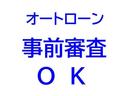 オートローン
事前審査
ＯＫ